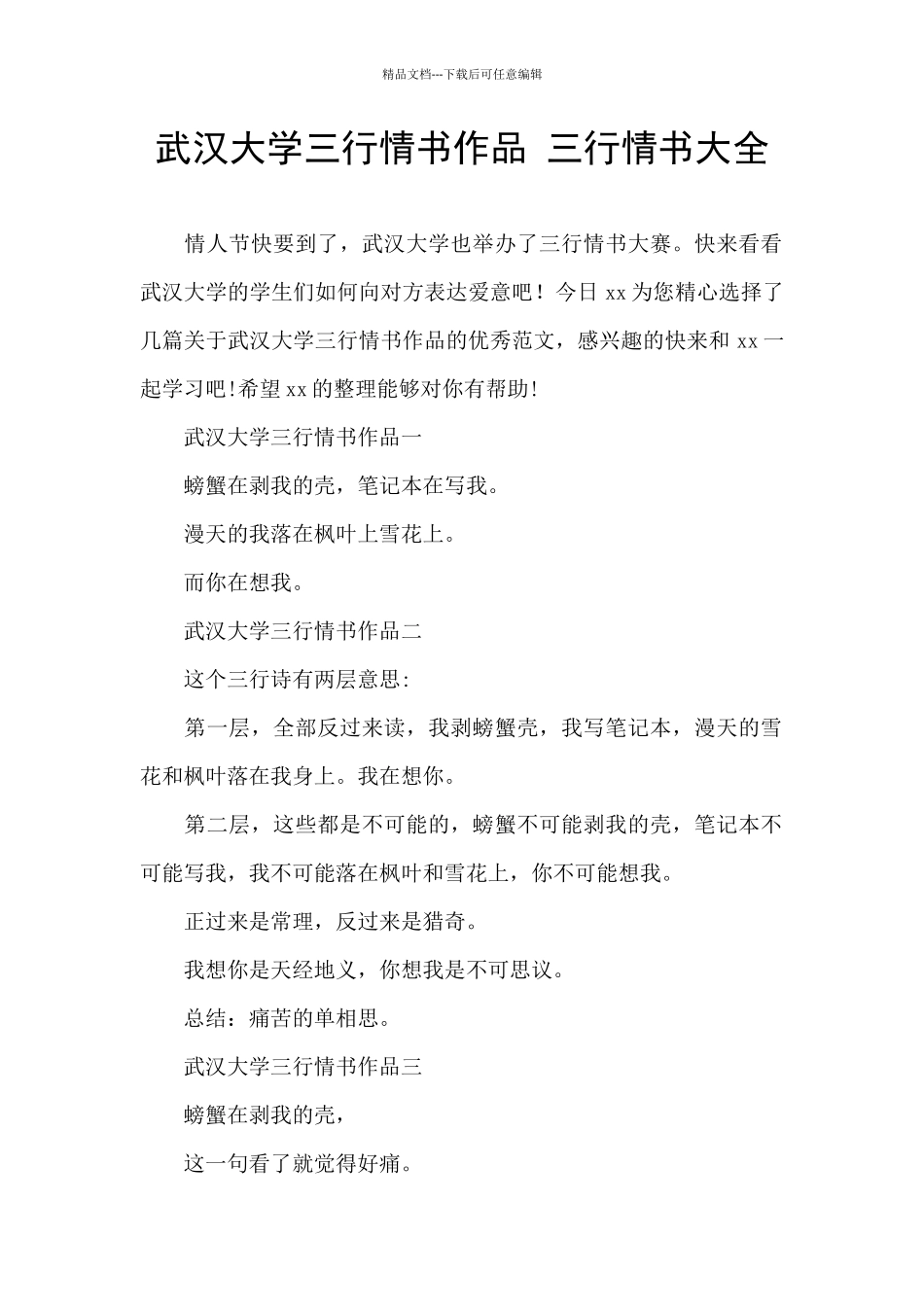 精品文档---下载后可任意编辑

武汉大学三行情书作品 三行情书大全

情人节快要到了，武汉大学也举办了三行情书大赛。快来看看武汉大学的学生们如何向对方表达爱意吧！今日 xx 为您精心选择了几篇关于武汉大学三行情书作品的优秀范文，感兴趣的快来和 xx 一起学习吧!希望 xx 的整理能够对你有帮助!

武汉大学三行情书作品一

螃蟹在剥我的壳，笔记本在写我。

漫天的我落在枫叶上雪花上。

而你在想我。

武汉大学三行情书作品二

这个三行诗有两层意思:

第一层，全部反过来读，我剥螃蟹壳，我写笔记本，漫天的雪花和枫叶落在我身上。我在想你。

第二层，这些都是不可能的，螃蟹不可能剥我的壳，笔记本不可能写我，我不可能落在枫叶和雪花上，你不可能想我。

正过来是常理，反过来是猎奇。

我想你是天经地义，你想我是不可思议。

总结：痛苦的单相思。

武汉大学三行情书作品三

螃蟹在剥我的壳，

这一句看了就觉得好痛。